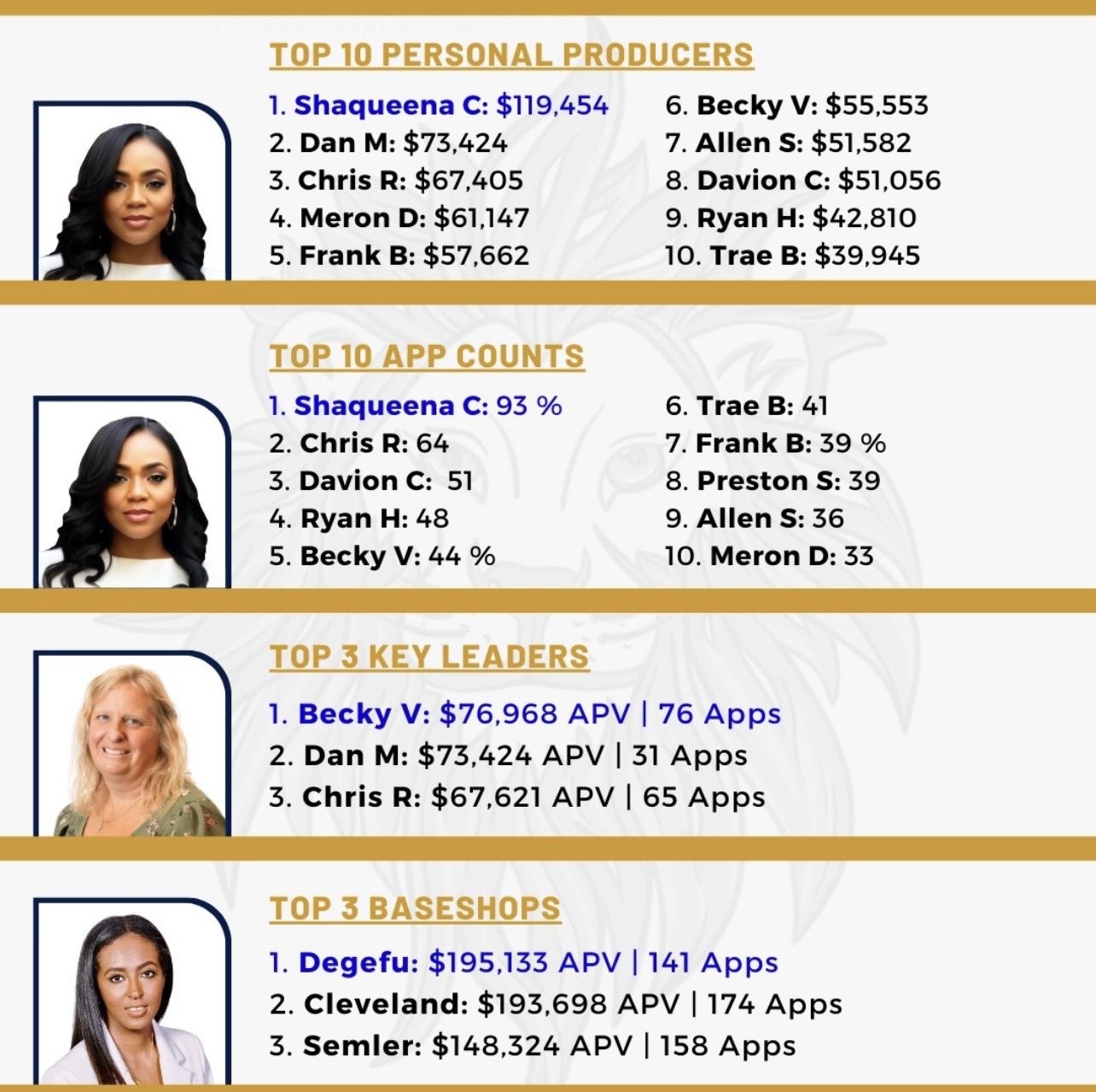 TOP 10 PERSONAL PRODUCERS

1. Shaqueena C: $119,454
2. Dan M: $73,424
3. Chris R: $67,405
4. Meron D: $61,147
5. Frank B: $57,662

6. Becky V: $55,553
7. Allen S: $51,582
8. Davion C: $51,056
9. Ryan H: $42,810
10. Trae B: $39,945

TOP 10 APP COUNTS

1. Shaqueena C: 93 %
2. Chris R: 64
3. Davion C: 51
4. Ryan H: 48
5. Becky V: 44 %

6. Trae B: 41
7. Frank B: 39 %
8. Preston S: 39
9. Allen S: 36
10. Meron D: 33

TOP 3 KEY LEADERS

1. Becky V: $76,968 APV | 76 Apps
2. Dan M: $73,424 APV | 31 Apps
3. Chris R: $67,621 APV | 65 Apps

TOP 3 BASESHOPS

1. Degefu: $195,133 APV | 141 Apps
2. Cleveland: $193,698 APV | 174 Apps
3. Semler: $148,324 APV | 158 Apps